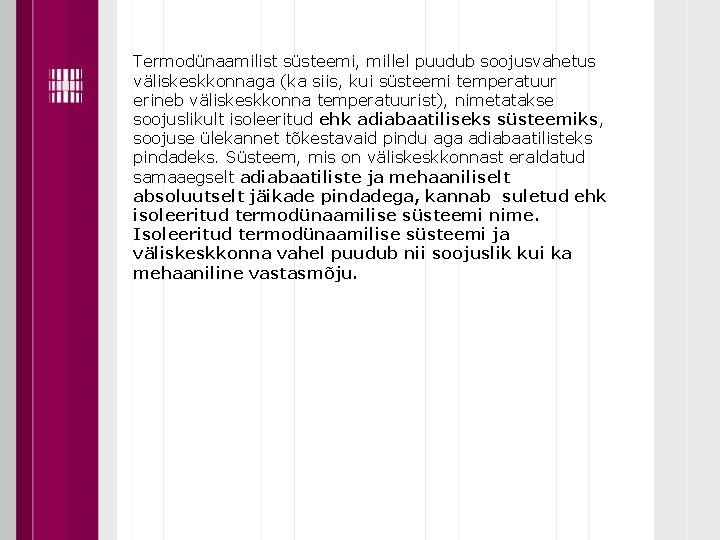 Termodünaamilist süsteemi, millel puudub soojusvahetus väliskeskkonnaga (ka siis, kui süsteemi temperatuur erineb väliskeskkonna temperatuurist), nimetatakse soojuslikult isoleeritud ehk adiabaatiliseks süsteemiks, soojuse ülekannet tõkestavaid pindu aga adiabaatilisteks pindadeks. Süsteem, mis on väliskeskkonnast eraldatud samaaegselt adiabaatiliste ja mehaaniliselt absoluutselt jäikade pindadega, kannab suletud ehk isoleeritud termodünaamilise süsteemi nime. Isoleeritud termodünaamilise süsteemi ja väliskeskkonna vahel puudub nii soojuslik kui ka mehaaniline vastasmõju.